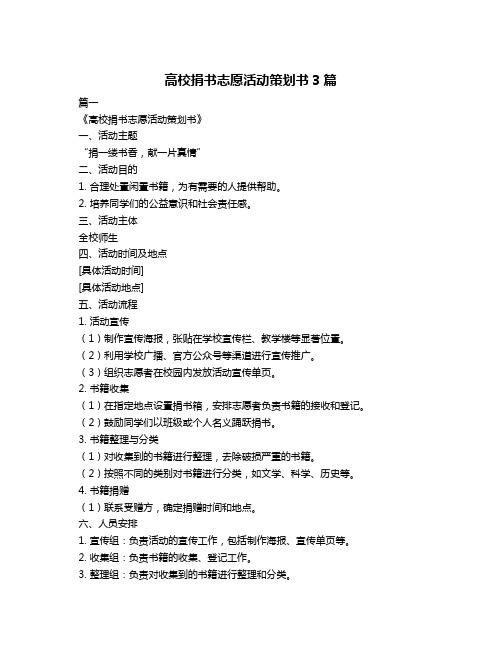 高校捐书志愿活动策划书 3 篇

篇一

《高校捐书志愿活动策划书》

一、活动主题

“捐一缕书香，献一片真情”

二、活动目的

1. 合理处置闲置书籍，为有需要的人提供帮助。

2. 培养同学们的公益意识和社会责任感。

三、活动主体

全校师生

四、活动时间及地点

[具体活动时间]

[具体活动地点]

五、活动流程

1. 活动宣传

（1）制作宣传海报，张贴在学校宣传栏、教学楼等显著位置。

（2）利用学校广播、官方公众号等渠道进行宣传推广。

（3）组织志愿者在校园内发放活动宣传单页。

2. 书籍收集

（1）在指定地点设置捐书箱，安排志愿者负责书籍的接收和登记。

（2）鼓励同学们以班级或个人名义踊跃捐书。

3. 书籍整理与分类

（1）对收集到的书籍进行整理，去除破损严重的书籍。

（2）按照不同的类别对书籍进行分类，如文学、科学、历史等。

4. 书籍捐赠

（1）联系受赠方，确定捐赠时间和地点。

六、人员安排

1. 宣传组：负责活动的宣传工作，包括制作海报、宣传单页等。

2. 收集组：负责书籍的收集、登记工作。

3. 整理组：负责对收集到的书籍进行整理和分类。